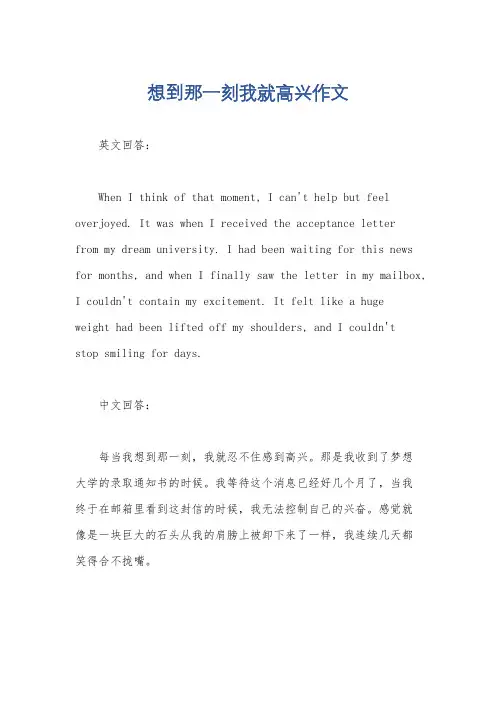 想到那一刻我就高兴作文

英文回答：

When I think of that moment, I can't help but feel overjoyed. It was when I received the acceptance letter from my dream university. I had been waiting for this news for months, and when I finally saw the letter in my mailbox, I couldn't contain my excitement. It felt like a huge weight had been lifted off my shoulders, and I couldn't stop smiling for days.

中文回答：

每当我想到那一刻，我就忍不住感到高兴。那是我收到了梦想大学的录取通知书的时候。我等待这个消息已经好几个月了，当我终于在邮箱里看到这封信的时候，我无法控制自己的兴奋。感觉就像是一块巨大的石头从我的肩膀上被卸下来了一样，我连续几天都笑得合不拢嘴。